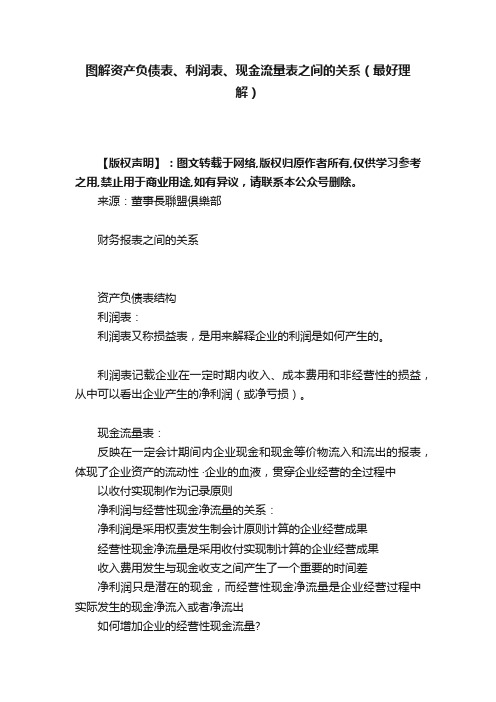 图解资产负债表、利润表、现金流量表之间的关系（最好理解）

【版权声明】：图文转载于网络,版权归原作者所有,仅供学习参考之用,禁止用于商业用途,如有异议，请联系本公众号删除。
来源：董事長聯盟俱樂部

财务报表之间的关系

资产负债表结构
利润表：
利润表又称损益表，是用来解释企业的利润是如何产生的。

利润表记载企业在一定时期内收入、成本费用和非经营性的损益，从中可以看出企业产生的净利润（或净亏损）。

现金流量表：
反映在一定会计期间内企业现金和现金等价物流入和流出的报表，体现了企业资产的流动性 ·企业的血液，贯穿企业经营的全过程中
以收付实现制作为记录原则
净利润与经营性现金净流量的关系：
净利润是采用权责发生制会计原则计算的企业经营成果
经营性现金净流量是采用收付实现制计算的企业经营成果
收入费用发生与现金收支之间产生了一个重要的时间差
净利润只是潜在的现金，而经营性现金净流量是企业经营过程中实际发生的现金净流入或者净流出
如何增加企业的经营性现金流量?